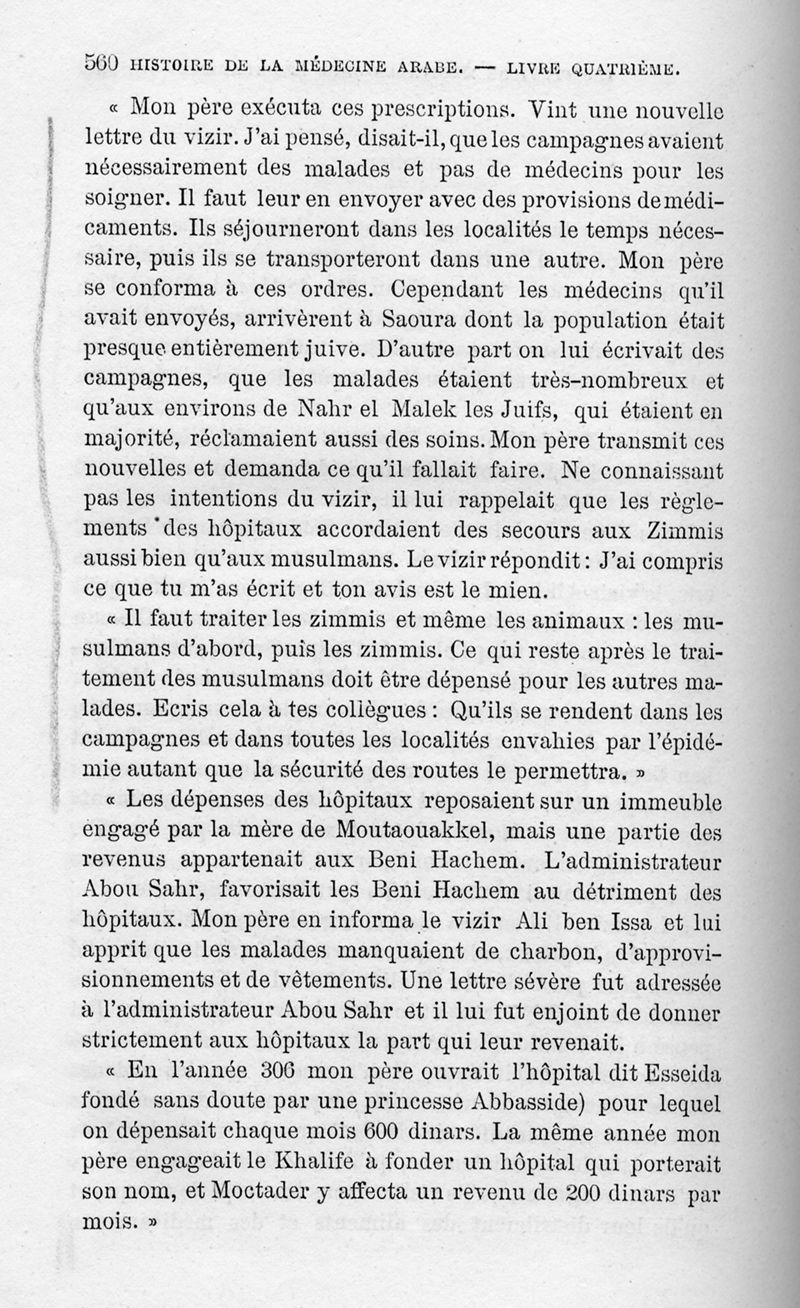 560 HISTOIRE DE LA MÉDECINE ARABE. — LIVRE QUATRIÈME.

« Mon père exécuta ces prescriptions. Vint une nouvelle lettre du vizir. J'ai pensé, disait-il, que les campagnes avaient nécessairement des malades et pas de médecins pour les soigner. Il faut leur en envoyer avec des provisions de médicaments. Ils séjourneront dans les localités le temps nécessaire, puis ils se transporteront dans une autre. Mon père se conforma à ces ordres. Cependant les médecins qu'il avait envoyés, arrivèrent à Saoura dont la population était presque entièrement juive. D'autre part on lui écrivait des campagnes, que les malades étaient très-nombreux et qu'aux environs de Nahr el Malek les Juifs, qui étaient en majorité, réclamaient aussi des soins. Mon père transmit ces nouvelles et demanda ce qu'il fallait faire. Ne connaissant pas les intentions du vizir, il lui rappelait que les règlements des hôpitaux accordaient des secours aux Zimmis aussi bien qu'aux musulmans. Le vizir répondit : J'ai compris ce que tu m'as écrit et ton avis est le mien.

« Il faut traiter les zimmis et même les animaux : les musulmans d'abord, puis les zimmis. Ce qui reste après le traitement des musulmans doit être dépensé pour les autres malades. Ecris cela à tes collègues : Qu'ils se rendent dans les campagnes et dans toutes les localités envahies par l'épidémie autant que la sécurité des routes le permettra. »

« Les dépenses des hôpitaux reposaient sur un immeuble engagé par la mère de Moutaouakkel, mais une partie des revenus appartenait aux Beni Hachem. L'administrateur Abou Sahr, favorisait les Beni Hachem au détriment des hôpitaux. Mon père en informa le vizir Ali ben Issa et lui apprit que les malades manquaient de charbon, d'approvisionnements et de vêtements. Une lettre sévère fut adressée à l'administrateur Abou Sahr et il lui fut enjoint de donner strictement aux hôpitaux la part qui leur revenait.

« En l'année 306 mon père ouvrait l'hôpital dit Esseida fondé sans doute par une princesse Abbasside) pour lequel on dépensait chaque mois 600 dinars. La même année mon père engageait le Khalife à fonder un hôpital qui porterait son nom, et Moctader y affecta un revenu de 200 dinars par mois. »